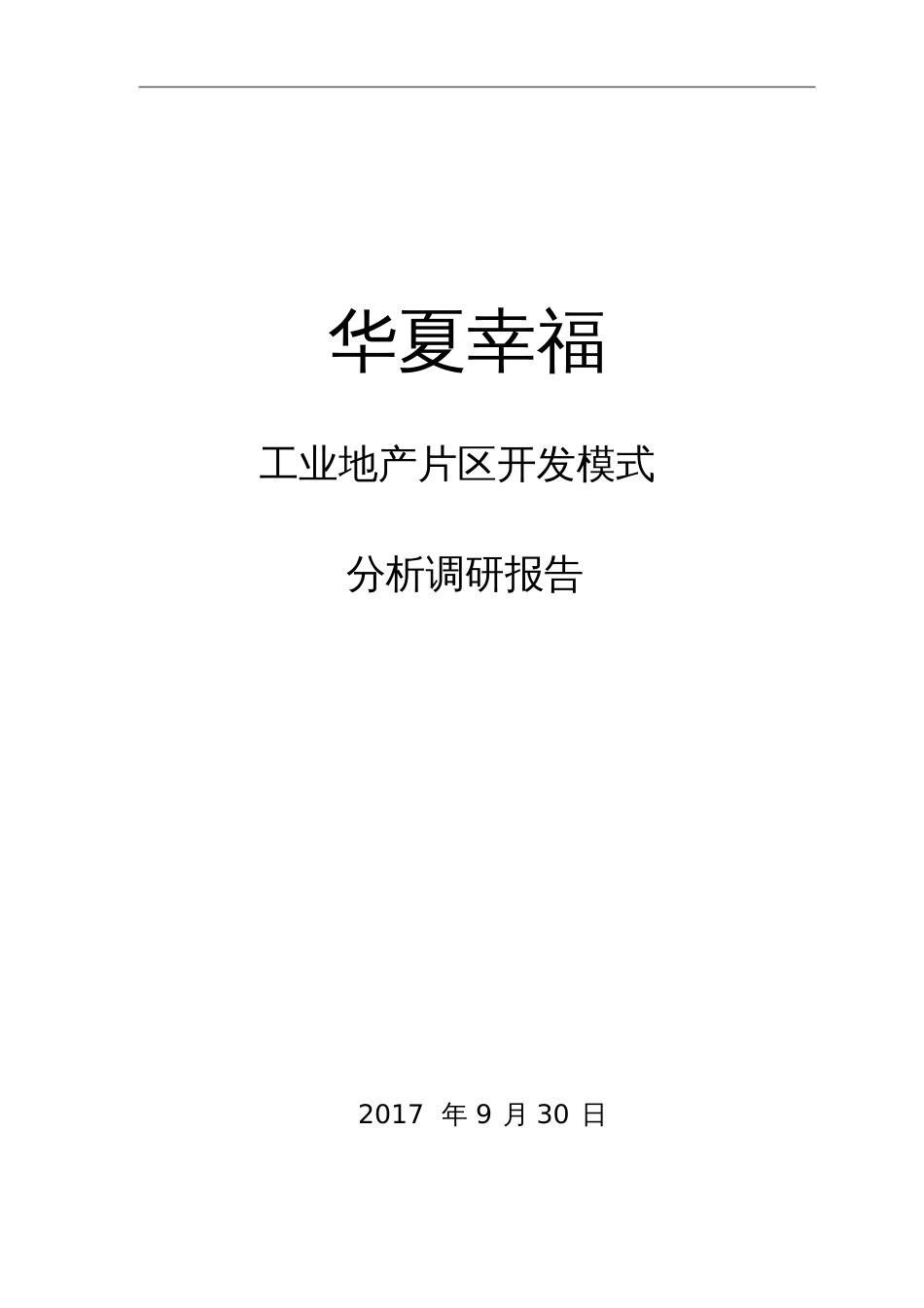 华夏幸福

工业地产片区开发模式

分析调研报告

2017 年 9 月 30 日